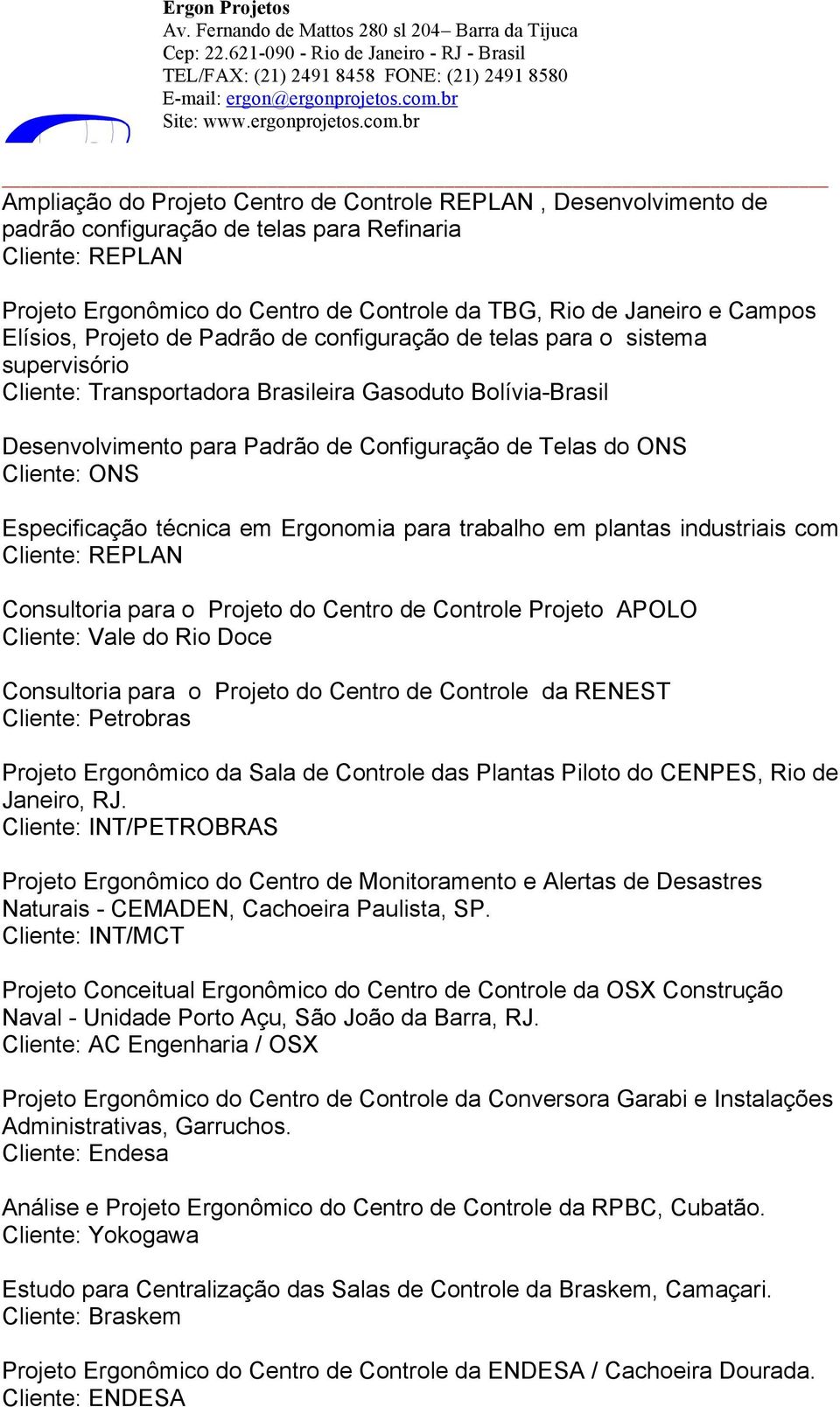 Ergon Projetos
Av. Fernando de Mattos 280 sl 204– Barra da Tijuca
Cep: 22.621-090 - Rio de Janeiro - RJ - Brasil
TEL/FAX: (21) 2491 8458 FONE: (21) 2491 8580
E-mail: ergon@ergonprojetos.com.br
Site: www.ergonprojetos.com.br

Ampliação do Projeto Centro de Controle REPLAN , Desenvolvimento de padrão configuração de telas para Refinaria
Cliente: REPLAN

Projeto Ergonômico do Centro de Controle da TBG, Rio de Janeiro e Campos Elísios, Projeto de Padrão de configuração de telas para o sistema supervisório
Cliente: Transportadora Brasileira Gasoduto Bolívia-Brasil

Desenvolvimento para Padrão de Configuração de Telas do ONS
Cliente: ONS

Especificação técnica em Ergonomia para trabalho em plantas industriais com
Cliente: REPLAN

Consultoria para o Projeto do Centro de Controle Projeto APOLO
Cliente: Vale do Rio Doce

Consultoria para o Projeto do Centro de Controle da RENEST
Cliente: Petrobras

Projeto Ergonômico da Sala de Controle das Plantas Piloto do CENPES, Rio de Janeiro, RJ.
Cliente: INT/PETROBRAS

Projeto Ergonômico do Centro de Monitoramento e Alertas de Desastres Naturais - CEMADEN, Cachoeira Paulista, SP.
Cliente: INT/MCT

Projeto Conceitual Ergonômico do Centro de Controle da OSX Construção Naval - Unidade Porto Açu, São João da Barra, RJ.
Cliente: AC Engenharia / OSX

Projeto Ergonômico do Centro de Controle da Conversora Garabi e Instalações Administrativas, Garruchos.
Cliente: Endesa

Análise e Projeto Ergonômico do Centro de Controle da RPBC, Cubatão.
Cliente: Yokogawa

Estudo para Centralização das Salas de Controle da Braskem, Camaçari.
Cliente: Braskem

Projeto Ergonômico do Centro de Controle da ENDESA / Cachoeira Dourada.
Cliente: ENDESA